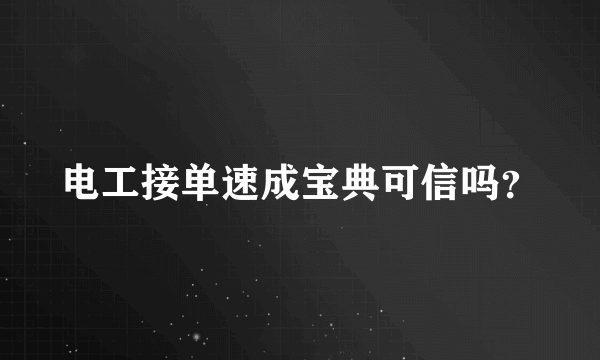 电工接单速成宝典可信吗?